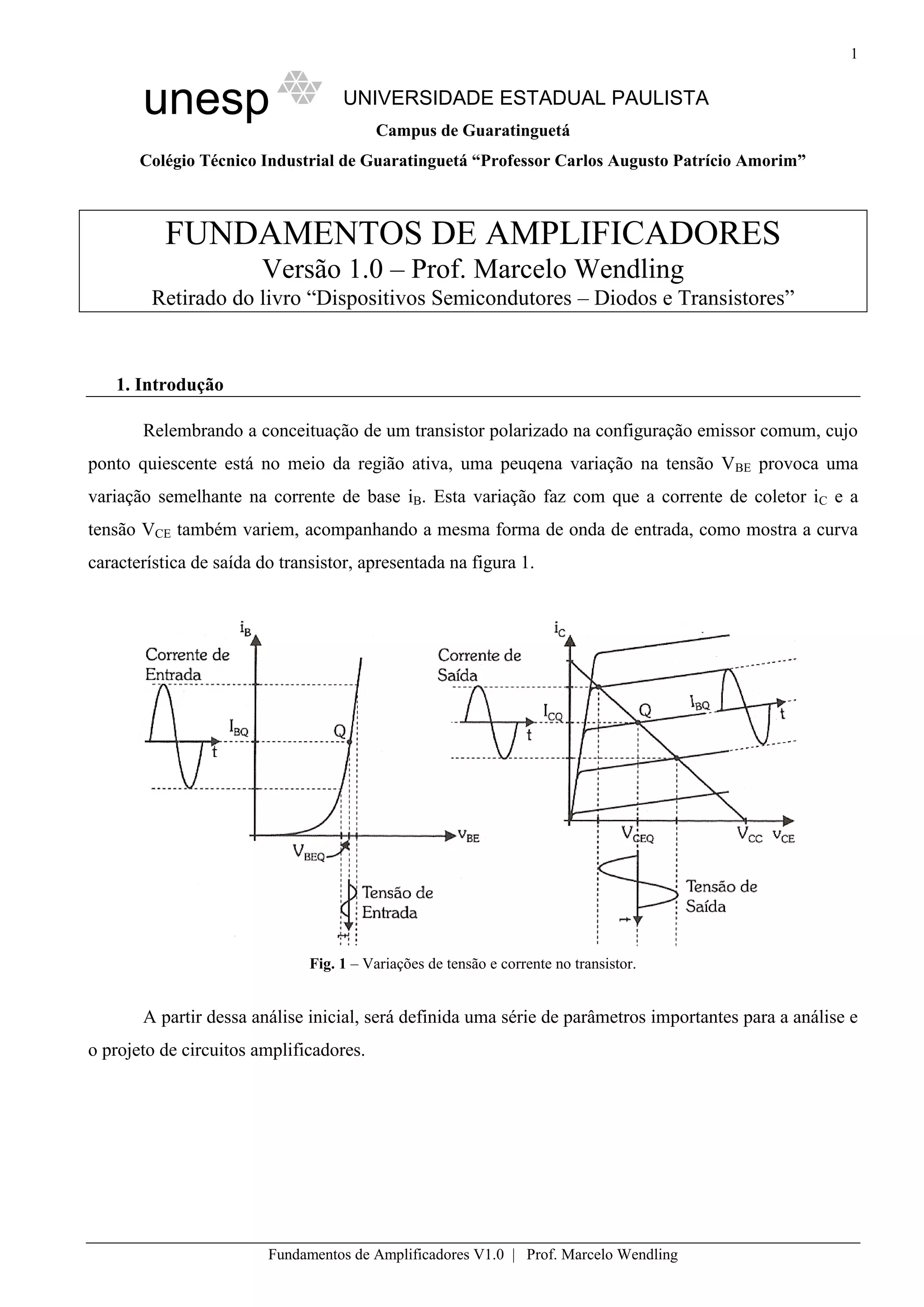 1

unesp UNIVERSIDADE ESTADUAL PAULISTA

Campus de Guaratinguetá

Colégio Técnico Industrial de Guaratinguetá “Professor Carlos Augusto Patrício Amorim”

FUNDAMENTOS DE AMPLIFICADORES
Versão 1.0 – Prof. Marcelo Wendling
Retirado do livro “Dispositivos Semicondutores – Diodos e Transistores”

1. Introdução

Relembrando a conceituação de um transistor polarizado na configuração emissor comum, cujo ponto quiescente está no meio da região ativa, uma peuqena variação na tensão $V_{BE}$ provoca uma variação semelhante na corrente de base $i_B$. Esta variação faz com que a corrente de coletor $i_C$ e a tensão $V_{CE}$ também variem, acompanhando a mesma forma de onda de entrada, como mostra a curva característica de saída do transistor, apresentada na figura 1.

$i_B$ Corrente de Entrada $I_{BQ}$ Q t $v_{BE}$ $V_{BEQ}$ Tensão de Entrada t

$i_C$ Corrente de Saída $I_{CQ}$ Q $I_{BQ}$ t t $V_{CEQ}$ $V_{CC}$ $v_{CE}$ Tensão de Saída t

Fig. 1 – Variações de tensão e corrente no transistor.

A partir dessa análise inicial, será definida uma série de parâmetros importantes para a análise e o projeto de circuitos amplificadores.

Fundamentos de Amplificadores V1.0 | Prof. Marcelo Wendling